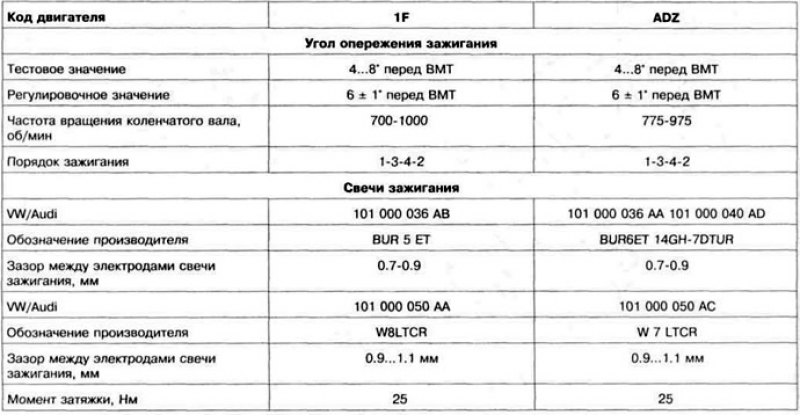 | Код двигателя | 1F | ADZ |
|---|---|---|
| Угол опережения зажигания | | |
| Тестовое значение | 4...8° перед ВМТ | 4...8° перед ВМТ |
| Регулировочное значение | 6 ± 1° перед ВМТ | 6 ± 1° перед ВМТ |
| Частота вращения коленчатого вала, об/мин | 700-1000 | 775-975 |
| Порядок зажигания | 1-3-4-2 | 1-3-4-2 |
| Свечи зажигания | | |
| VW/Audi | 101 000 036 AB | 101 000 036 AA 101 000 040 AD |
| Обозначение производителя | BUR 5 ET | BUR6ET 14GH-7DTUR |
| Зазор между электродами свечи зажигания, мм | 0.7-0.9 | 0.7-0.9 |
| VW/Audi | 101 000 050 AA | 101 000 050 AC |
| Обозначение производителя | W8LTCR | W 7 LTCR |
| Зазор между электродами свечи зажигания, мм | 0.9...1.1 мм | 0.9...1.1 мм |
| Момент затяжки, Нм | 25 | 25 |